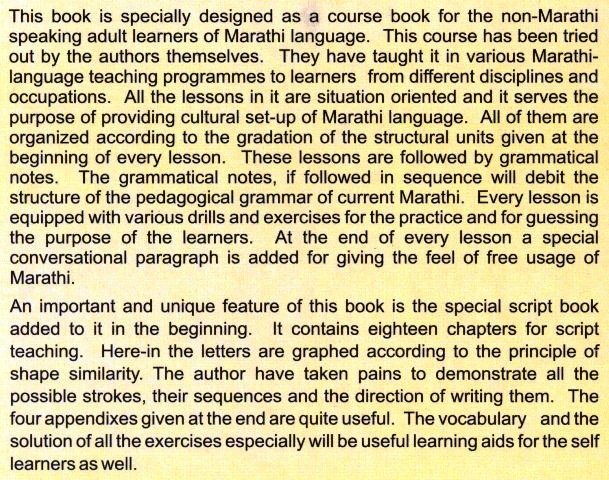 This book is specially designed as a course book for the non-Marathi speaking adult learners of Marathi language. This course has been tried out by the authors themselves. They have taught it in various Marathi-language teaching programmes to learners from different disciplines and occupations. All the lessons in it are situation oriented and it serves the purpose of providing cultural set-up of Marathi language. All of them are organized according to the gradation of the structural units given at the beginning of every lesson. These lessons are followed by grammatical notes. The grammatical notes, if followed in sequence will debit the structure of the pedagogical grammar of current Marathi. Every lesson is equipped with various drills and exercises for the practice and for guessing the purpose of the learners. At the end of every lesson a special conversational paragraph is added for giving the feel of free usage of Marathi.

An important and unique feature of this book is the special script book added to it in the beginning. It contains eighteen chapters for script teaching. Here-in the letters are graphed according to the principle of shape similarity. The author have taken pains to demonstrate all the possible strokes, their sequences and the direction of writing them. The four appendixes given at the end are quite useful. The vocabulary and the solution of all the exercises especially will be useful learning aids for the self learners as well.